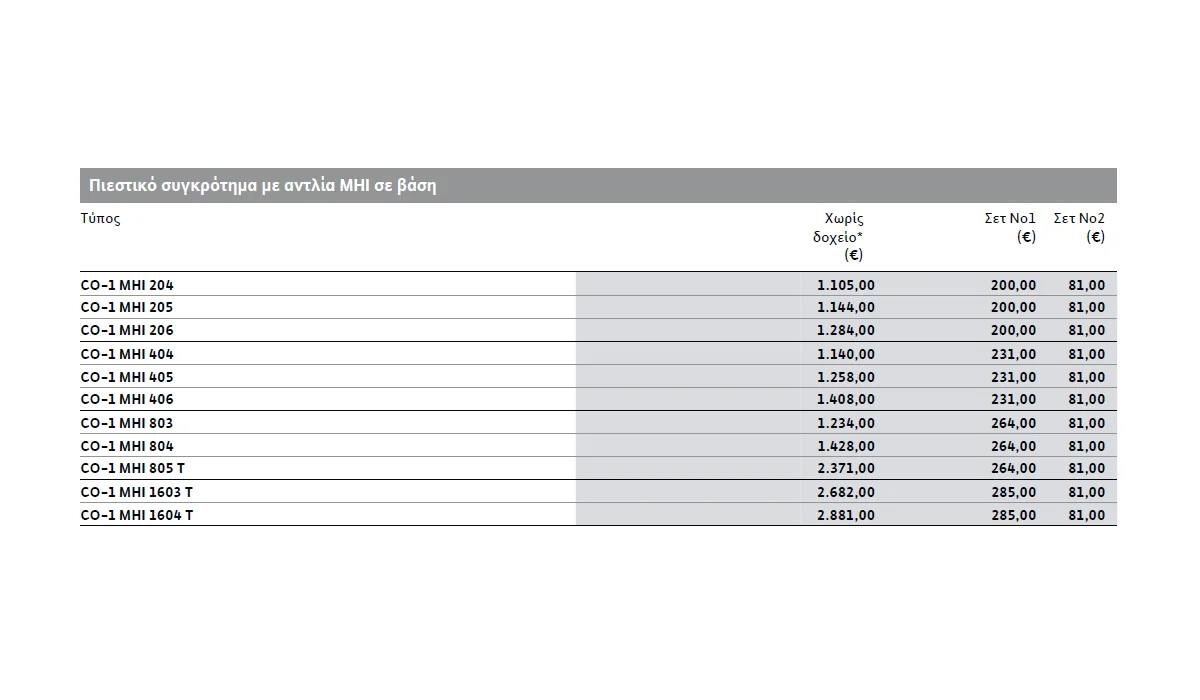 Πιεστικό συγκρότημα με αντλία MHI σε βάση

| Τύπος | Χωρίς δοχείο* (€) | Σετ No1 (€) | Σετ No2 (€) |
|---|---|---|---|
| CO-1 MHI 204 | 1.105,00 | 200,00 | 81,00 |
| CO-1 MHI 205 | 1.144,00 | 200,00 | 81,00 |
| CO-1 MHI 206 | 1.284,00 | 200,00 | 81,00 |
| CO-1 MHI 404 | 1.140,00 | 231,00 | 81,00 |
| CO-1 MHI 405 | 1.258,00 | 231,00 | 81,00 |
| CO-1 MHI 406 | 1.408,00 | 231,00 | 81,00 |
| CO-1 MHI 803 | 1.234,00 | 264,00 | 81,00 |
| CO-1 MHI 804 | 1.428,00 | 264,00 | 81,00 |
| CO-1 MHI 805 T | 2.371,00 | 264,00 | 81,00 |
| CO-1 MHI 1603 T | 2.682,00 | 285,00 | 81,00 |
| CO-1 MHI 1604 T | 2.881,00 | 285,00 | 81,00 |